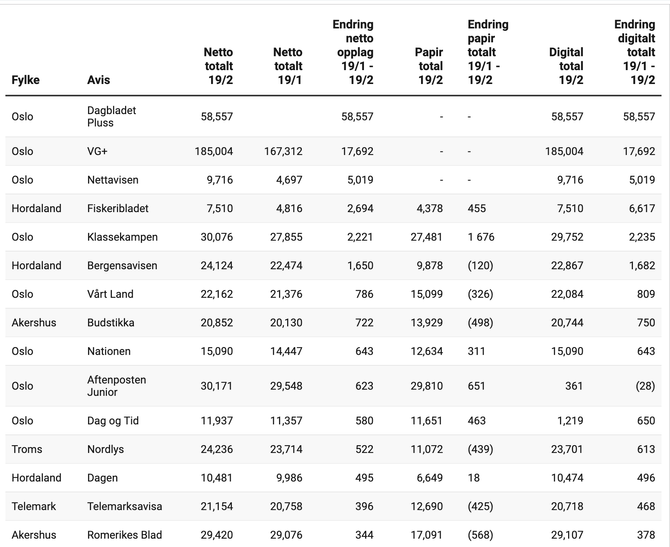 | Fylke | Avis | Netto totalt 19/2 | Netto totalt 19/1 | Endring netto opplag 19/1 - 19/2 | Papir total 19/2 | Endring papir totalt 19/1 - 19/2 | Digital total 19/2 | Endring digitalt totalt 19/1 - 19/2 |
|---|---|---|---|---|---|---|---|---|
| Oslo | Dagbladet Pluss | 58,557 | | 58,557 | - | - | 58,557 | 58,557 |
| Oslo | VG+ | 185,004 | 167,312 | 17,692 | - | - | 185,004 | 17,692 |
| Oslo | Nettavisen | 9,716 | 4,697 | 5,019 | - | - | 9,716 | 5,019 |
| Hordaland | Fiskeribladet | 7,510 | 4,816 | 2,694 | 4,378 | 455 | 7,510 | 6,617 |
| Oslo | Klassekampen | 30,076 | 27,855 | 2,221 | 27,481 | 1 676 | 29,752 | 2,235 |
| Hordaland | Bergensavisen | 24,124 | 22,474 | 1,650 | 9,878 | (120) | 22,867 | 1,682 |
| Oslo | Vårt Land | 22,162 | 21,376 | 786 | 15,099 | (326) | 22,084 | 809 |
| Akershus | Budstikka | 20,852 | 20,130 | 722 | 13,929 | (498) | 20,744 | 750 |
| Oslo | Nationen | 15,090 | 14,447 | 643 | 12,634 | 311 | 15,090 | 643 |
| Oslo | Aftenposten Junior | 30,171 | 29,548 | 623 | 29,810 | 651 | 361 | (28) |
| Oslo | Dag og Tid | 11,937 | 11,357 | 580 | 11,651 | 463 | 1,219 | 650 |
| Troms | Nordlys | 24,236 | 23,714 | 522 | 11,072 | (439) | 23,701 | 613 |
| Hordaland | Dagen | 10,481 | 9,986 | 495 | 6,649 | 18 | 10,474 | 496 |
| Telemark | Telemarksavisa | 21,154 | 20,758 | 396 | 12,690 | (425) | 20,718 | 468 |
| Akershus | Romerikes Blad | 29,420 | 29,076 | 344 | 17,091 | (568) | 29,107 | 378 |